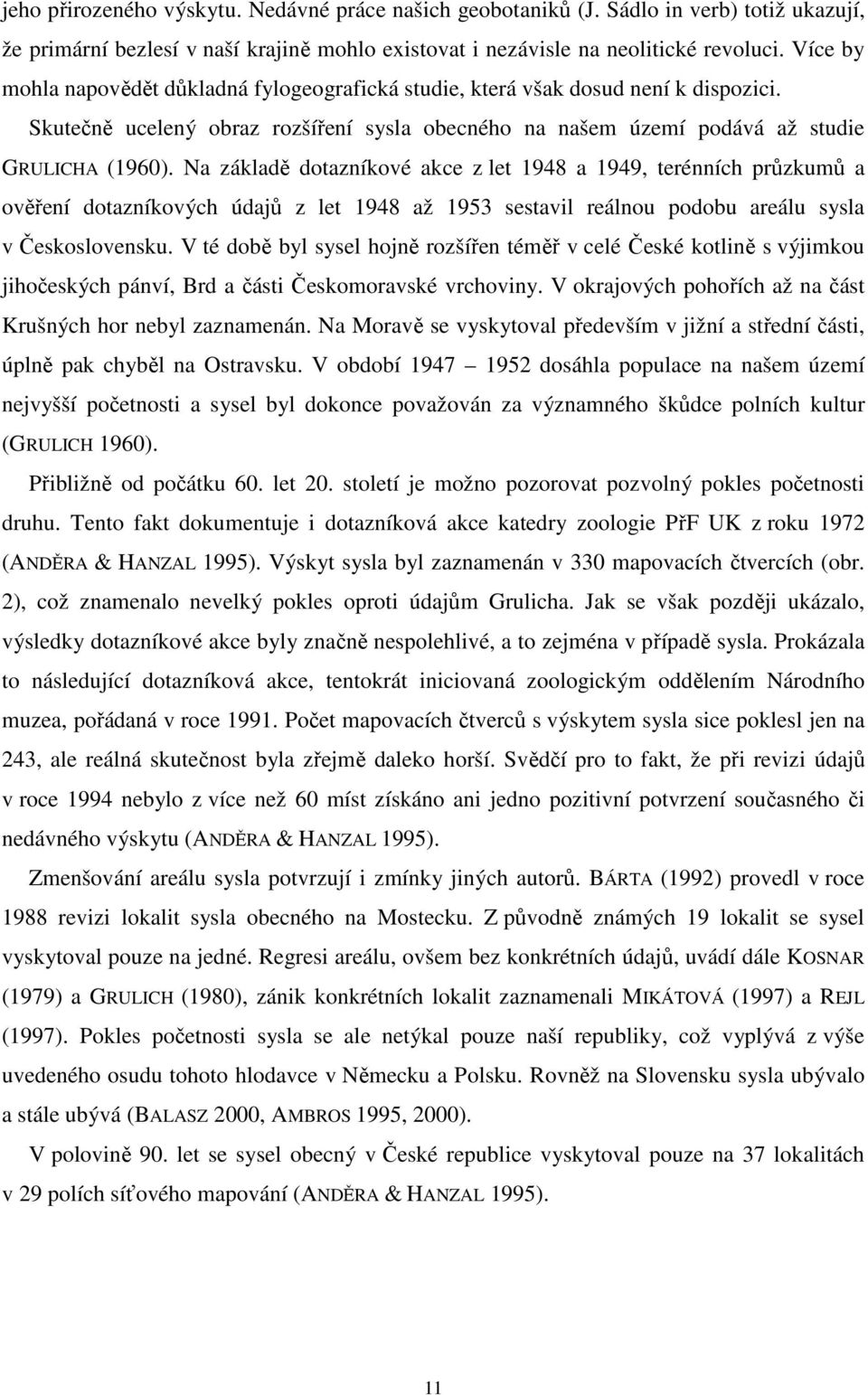 jeho přirozeného výskytu. Nedávné práce našich geobotaniků (J. Sádlo in verb) totiž ukazují, že primární bezlesí v naší krajině mohlo existovat i nezávisle na neolitické revoluci. Více by mohla napovědět důkladná fylogeografická studie, která však dosud není k dispozici.

Skutečně ucelený obraz rozšíření sysla obecného na našem území podává až studie GRULICHA (1960). Na základě dotazníkové akce z let 1948 a 1949, terénních průzkumů a ověření dotazníkových údajů z let 1948 až 1953 sestavil reálnou podobu areálu sysla v Československu. V té době byl sysel hojně rozšířen téměř v celé České kotlině s výjimkou jihočeských pánví, Brd a části Českomoravské vrchoviny. V okrajových pohořích až na část Krušných hor nebyl zaznamenán. Na Moravě se vyskytoval především v jižní a střední části, úplně pak chyběl na Ostravsku. V období 1947 – 1952 dosáhla populace na našem území nejvyšší početnosti a sysel byl dokonce považován za významného škůdce polních kultur (GRULICH 1960).

Přibližně od počátku 60. let 20. století je možno pozorovat pozvolný pokles početnosti druhu. Tento fakt dokumentuje i dotazníková akce katedry zoologie PřF UK z roku 1972 (ANDĚRA & HANZAL 1995). Výskyt sysla byl zaznamenán v 330 mapovacích čtvercích (obr. 2), což znamenalo nevelký pokles oproti údajům Grulicha. Jak se však později ukázalo, výsledky dotazníkové akce byly značně nespolehlivé, a to zejména v případě sysla. Prokázala to následující dotazníková akce, tentokrát iniciovaná zoologickým oddělením Národního muzea, pořádaná v roce 1991. Počet mapovacích čtverců s výskytem sysla sice poklesl jen na 243, ale reálná skutečnost byla zřejmě daleko horší. Svědčí pro to fakt, že při revizi údajů v roce 1994 nebylo z více než 60 míst získáno ani jedno pozitivní potvrzení současného či nedávného výskytu (ANDĚRA & HANZAL 1995).

Zmenšování areálu sysla potvrzují i zmínky jiných autorů. BÁRTA (1992) provedl v roce 1988 revizi lokalit sysla obecného na Mostecku. Z původně známých 19 lokalit se sysel vyskytoval pouze na jedné. Regresi areálu, ovšem bez konkrétních údajů, uvádí dále KOSNAR (1979) a GRULICH (1980), zánik konkrétních lokalit zaznamenali MIKÁTOVÁ (1997) a REJL (1997). Pokles početnosti sysla se ale netýkal pouze naší republiky, což vyplývá z výše uvedeného osudu tohoto hlodavce v Německu a Polsku. Rovněž na Slovensku sysla ubývalo a stále ubývá (BALASZ 2000, AMBROS 1995, 2000).

V polovině 90. let se sysel obecný v České republice vyskytoval pouze na 37 lokalitách v 29 polích síťového mapování (ANDĚRA & HANZAL 1995).

11